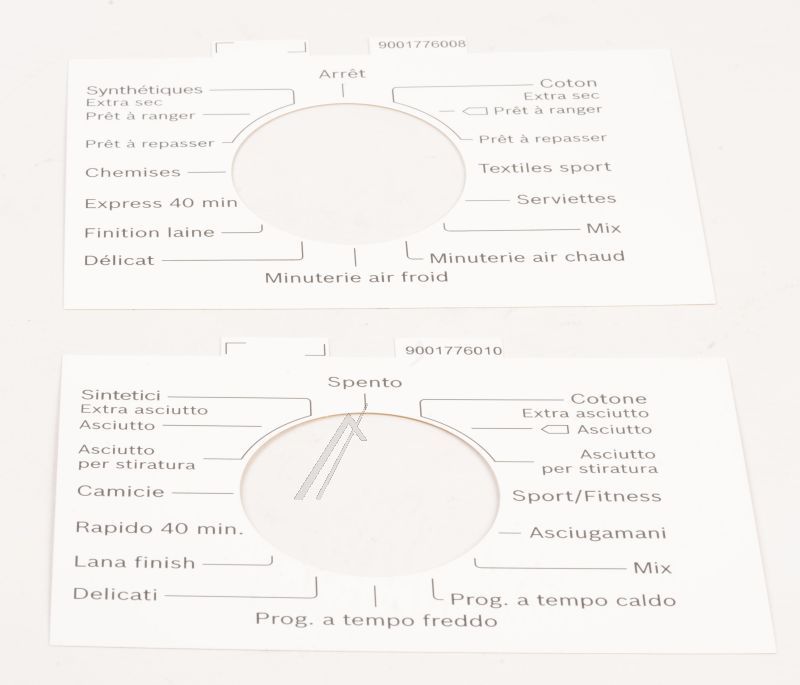 9001776008

Arrêt

Synthétiques
Extra sec
Prêt à ranger

Prêt à repasser

Chemises

Express 40 min

Finition laine

Délicat

Coton
Extra sec
Prêt à ranger

Prêt à repasser

Textiles sport

Serviettes

Mix

Minuterie air chaud

Minuterie air froid

9001776010

Spento

Sintetici
Extra asciutto
Asciutto

Asciutto
per stiratura

Camicie

Rapido 40 min.

Lana finish

Delicati

Cotone
Extra asciutto
Asciutto

Asciutto
per stiratura

Sport/Fitness

Asciugamani

Mix

Prog. a tempo caldo

Prog. a tempo freddo